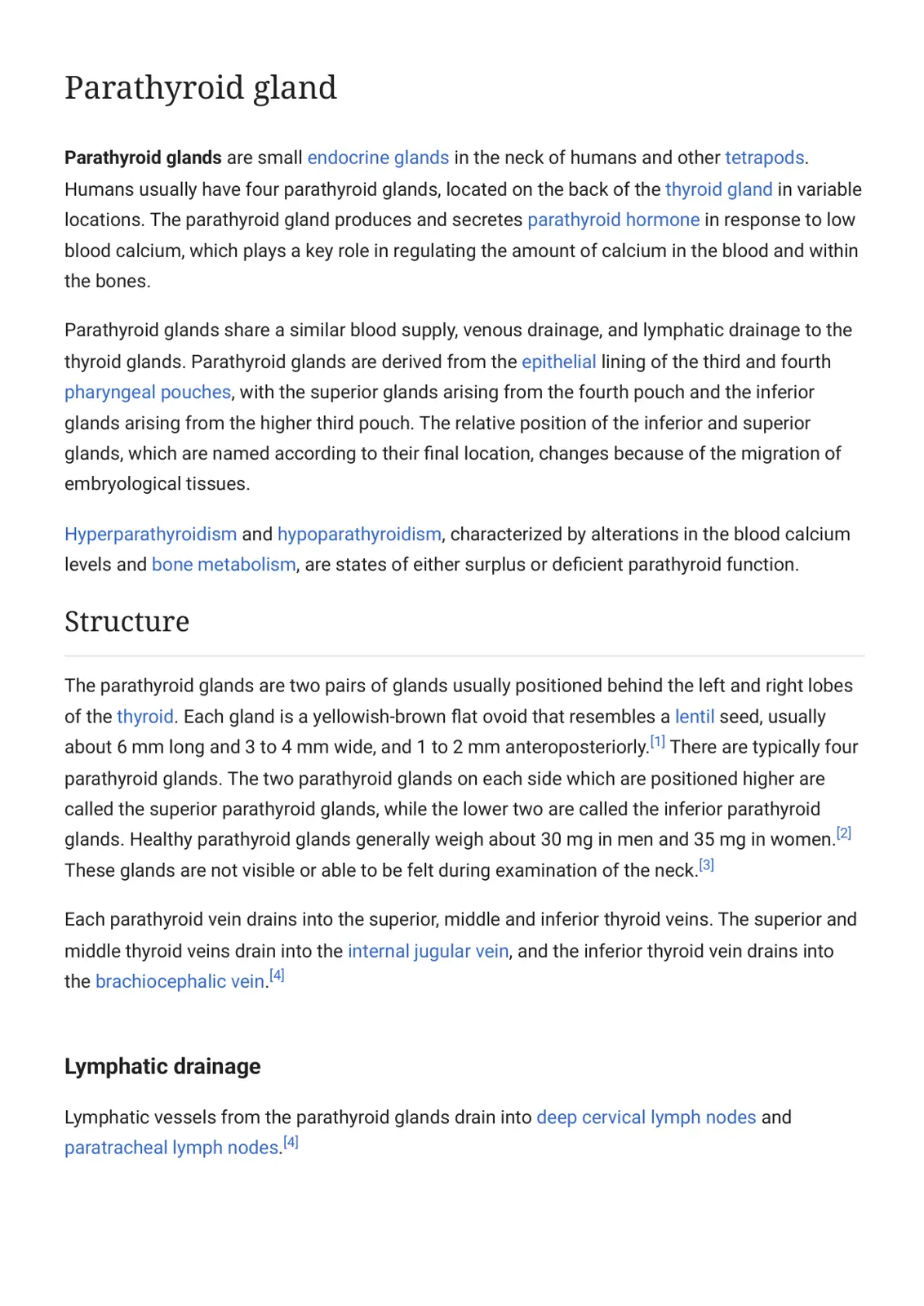 Parathyroid gland

Parathyroid glands are small endocrine glands in the neck of humans and other tetrapods. Humans usually have four parathyroid glands, located on the back of the thyroid gland in variable locations. The parathyroid gland produces and secretes parathyroid hormone in response to low blood calcium, which plays a key role in regulating the amount of calcium in the blood and within the bones.

Parathyroid glands share a similar blood supply, venous drainage, and lymphatic drainage to the thyroid glands. Parathyroid glands are derived from the epithelial lining of the third and fourth pharyngeal pouches, with the superior glands arising from the fourth pouch and the inferior glands arising from the higher third pouch. The relative position of the inferior and superior glands, which are named according to their final location, changes because of the migration of embryological tissues.

Hyperparathyroidism and hypoparathyroidism, characterized by alterations in the blood calcium levels and bone metabolism, are states of either surplus or deficient parathyroid function.

Structure

The parathyroid glands are two pairs of glands usually positioned behind the left and right lobes of the thyroid. Each gland is a yellowish-brown flat ovoid that resembles a lentil seed, usually about 6 mm long and 3 to 4 mm wide, and 1 to 2 mm anteroposteriorly.$^{[1]}$ There are typically four parathyroid glands. The two parathyroid glands on each side which are positioned higher are called the superior parathyroid glands, while the lower two are called the inferior parathyroid glands. Healthy parathyroid glands generally weigh about 30 mg in men and 35 mg in women.$^{[2]}$ These glands are not visible or able to be felt during examination of the neck.$^{[3]}$

Each parathyroid vein drains into the superior, middle and inferior thyroid veins. The superior and middle thyroid veins drain into the internal jugular vein, and the inferior thyroid vein drains into the brachiocephalic vein.$^{[4]}$

Lymphatic drainage

Lymphatic vessels from the parathyroid glands drain into deep cervical lymph nodes and paratracheal lymph nodes.$^{[4]}$